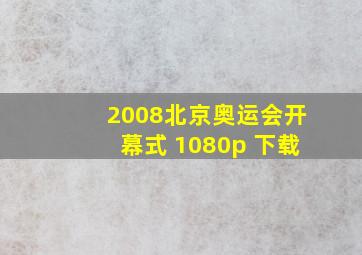 2008北京奥运会开幕式 1080p 下载